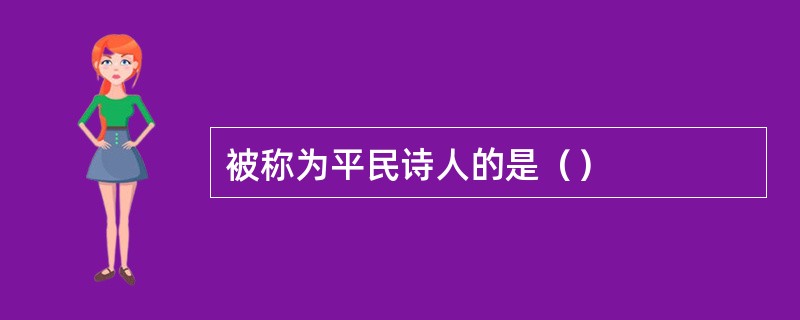 被称为平民诗人的是（）